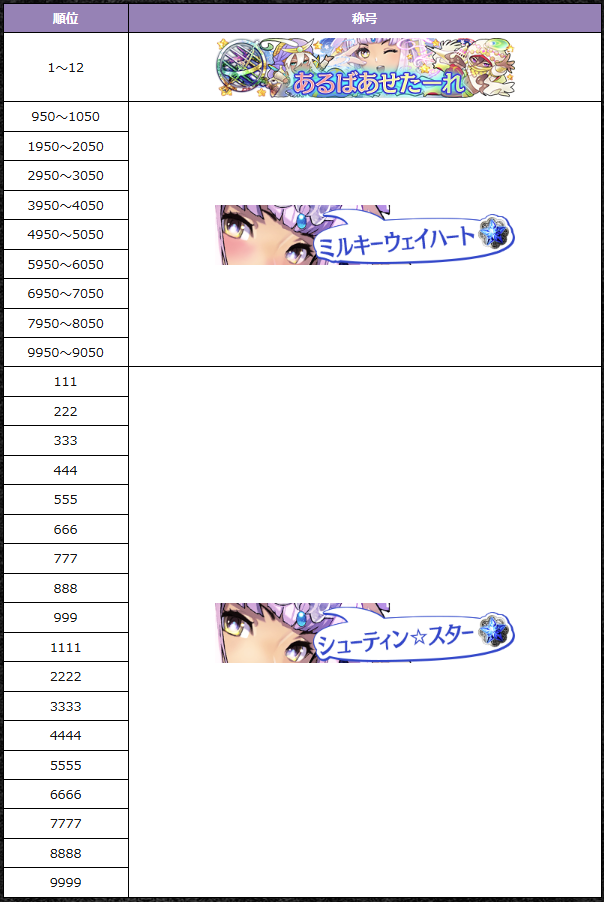 | 順位 | 称号 |
|---|---|
| 1～12 | あるばあせたーれ |
| 950～1050 | ミルキーウェイハート |
| 1950～2050 | |
| 2950～3050 | |
| 3950～4050 | |
| 4950～5050 | |
| 5950～6050 | |
| 6950～7050 | |
| 7950～8050 | |
| 9950～9050 | |
| 111 | シューティン☆スター |
| 222 | |
| 333 | |
| 444 | |
| 555 | |
| 666 | |
| 777 | |
| 888 | |
| 999 | |
| 1111 | |
| 2222 | |
| 3333 | |
| 4444 | |
| 5555 | |
| 6666 | |
| 7777 | |
| 8888 | |
| 9999 | |